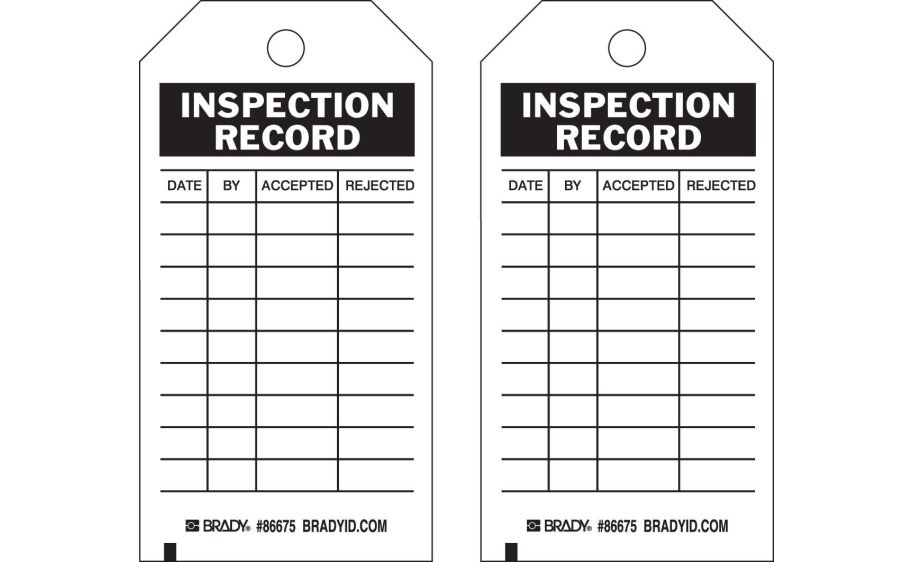 INSPECTION RECORD

| DATE | BY | ACCEPTED | REJECTED |
|---|---|---|---|
| | | | |
| | | | |
| | | | |
| | | | |
| | | | |
| | | | |
| | | | |
| | | | |
| | | | |

BRADY® #86675 BRADYID.COM

INSPECTION RECORD

| DATE | BY | ACCEPTED | REJECTED |
|---|---|---|---|
| | | | |
| | | | |
| | | | |
| | | | |
| | | | |
| | | | |
| | | | |
| | | | |
| | | | |

BRADY® #86675 BRADYID.COM